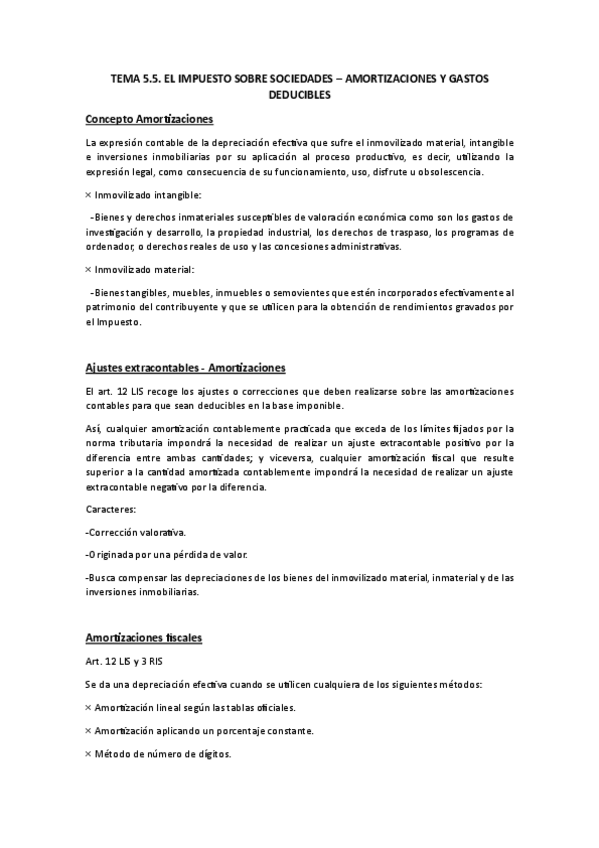 TEMA 5.5. EL IMPUESTO SOBRE SOCIEDADES – AMORTIZACIONES Y GASTOS DEDUCIBLES

Concepto Amortizaciones

La expresión contable de la depreciación efectiva que sufre el inmovilizado material, intangible e inversiones inmobiliarias por su aplicación al proceso productivo, es decir, utilizando la expresión legal, como consecuencia de su funcionamiento, uso, disfrute u obsolescencia.

× Inmovilizado intangible:

-Bienes y derechos inmateriales susceptibles de valoración económica como son los gastos de investigación y desarrollo, la propiedad industrial, los derechos de traspaso, los programas de ordenador, o derechos reales de uso y las concesiones administrativas.

× Inmovilizado material:

-Bienes tangibles, muebles, inmuebles o semovientes que estén incorporados efectivamente al patrimonio del contribuyente y que se utilicen para la obtención de rendimientos gravados por el Impuesto.

Ajustes extracontables - Amortizaciones

El art. 12 LIS recoge los ajustes o correcciones que deben realizarse sobre las amortizaciones contables para que sean deducibles en la base imponible.

Así, cualquier amortización contablemente practicada que exceda de los límites fijados por la norma tributaria impondrá la necesidad de realizar un ajuste extracontable positivo por la diferencia entre ambas cantidades; y viceversa, cualquier amortización fiscal que resulte superior a la cantidad amortizada contablemente impondrá la necesidad de realizar un ajuste extracontable negativo por la diferencia.

Caracteres:

-Corrección valorativa.

-Originada por una pérdida de valor.

-Busca compensar las depreciaciones de los bienes del inmovilizado material, inmaterial y de las inversiones inmobiliarias.

Amortizaciones fiscales

Art. 12 LIS y 3 RIS

Se da una depreciación efectiva cuando se utilicen cualquiera de los siguientes métodos:

× Amortización lineal según las tablas oficiales.

× Amortización aplicando un porcentaje constante.

× Método de número de dígitos.